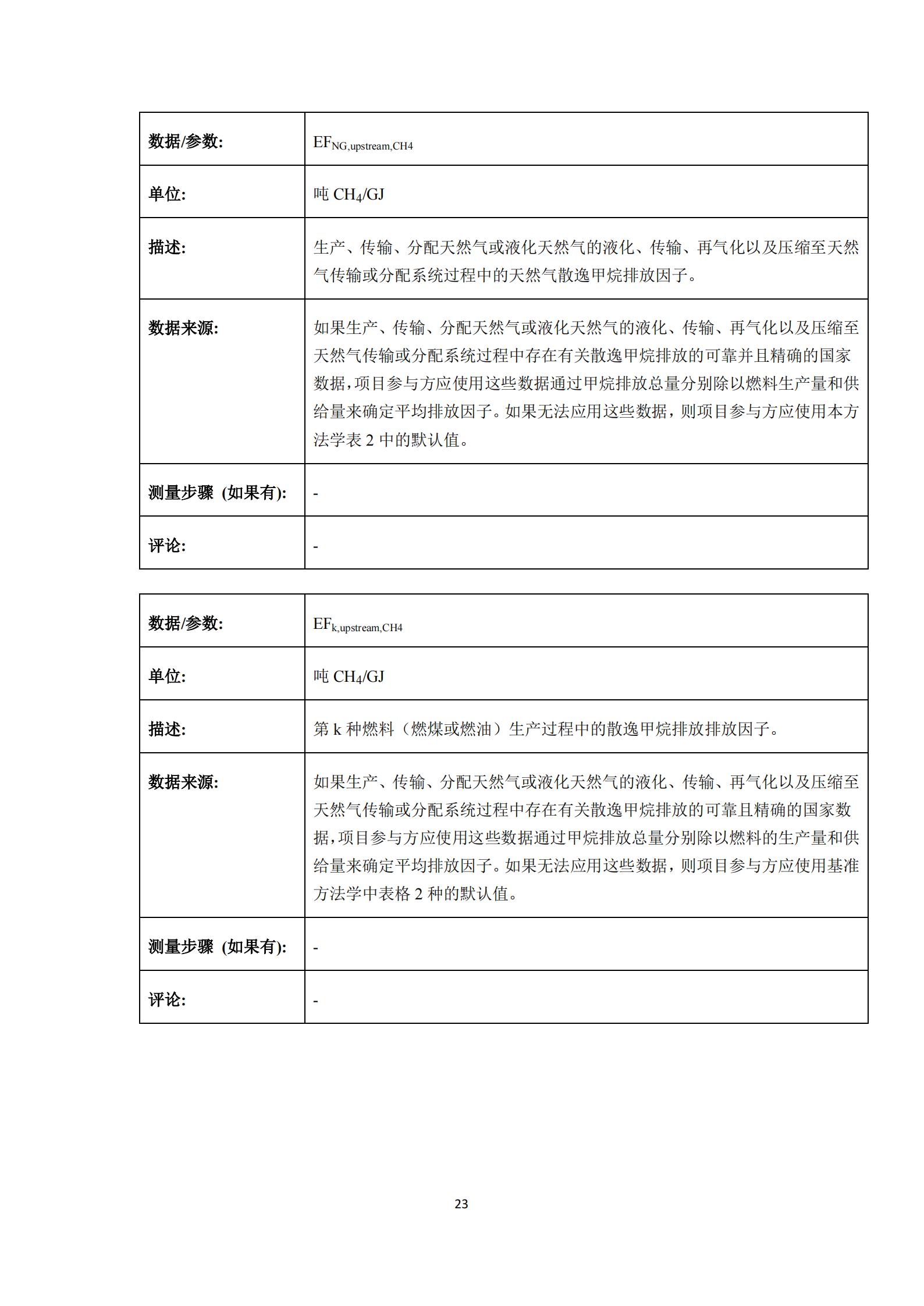 | 数据/参数: | $EF_{NG,upstream,CH4}$ |
|---|---|
| 单位: | 吨 $CH_4$/GJ |
| 描述: | 生产、传输、分配天然气或液化天然气的液化、传输、再气化以及压缩至天然气传输或分配系统过程中的天然气散逸甲烷排放因子。 |
| 数据来源: | 如果生产、传输、分配天然气或液化天然气的液化、传输、再气化以及压缩至天然气传输或分配系统过程中存在有关散逸甲烷排放的可靠并且精确的国家数据，项目参与方应使用这些数据通过甲烷排放总量分别除以燃料生产量和供给量来确定平均排放因子。如果无法应用这些数据，则项目参与方应使用本方法学表 2 中的默认值。 |
| 测量步骤 (如果有): | - |
| 评论: | - |

| 数据/参数: | $EF_{k,upstream,CH4}$ |
|---|---|
| 单位: | 吨 $CH_4$/GJ |
| 描述: | 第 k 种燃料（燃煤或燃油）生产过程中的散逸甲烷排放排放因子。 |
| 数据来源: | 如果生产、传输、分配天然气或液化天然气的液化、传输、再气化以及压缩至天然气传输或分配系统过程中存在有关散逸甲烷排放的可靠且精确的国家数据，项目参与方应使用这些数据通过甲烷排放总量分别除以燃料的生产量和供给量来确定平均排放因子。如果无法应用这些数据，则项目参与方应使用基准方法学中表格 2 种的默认值。 |
| 测量步骤 (如果有): | - |
| 评论: | - |

23